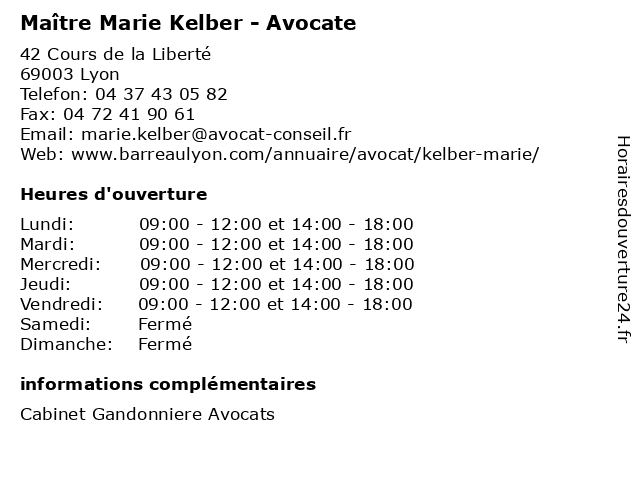 Maître Marie Kelber - Avocate

42 Cours de la Liberté
69003 Lyon
Telefon: 04 37 43 05 82
Fax: 04 72 41 90 61
Email: marie.kelber@avocat-conseil.fr
Web: www.barreaulyon.com/annuaire/avocat/kelber-marie/

Heures d'ouverture

Lundi: 09:00 - 12:00 et 14:00 - 18:00
Mardi: 09:00 - 12:00 et 14:00 - 18:00
Mercredi: 09:00 - 12:00 et 14:00 - 18:00
Jeudi: 09:00 - 12:00 et 14:00 - 18:00
Vendredi: 09:00 - 12:00 et 14:00 - 18:00
Samedi: Fermé
Dimanche: Fermé

informations complémentaires

Cabinet Gandonniere Avocats

Horairesdouverture24.fr